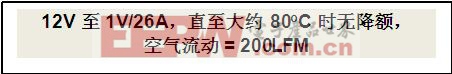 12V 至 1V/26A，直至大约 80ºC 时无降额，空气流动 = 200LFM

EEPW 电子产品世界 .com.cn